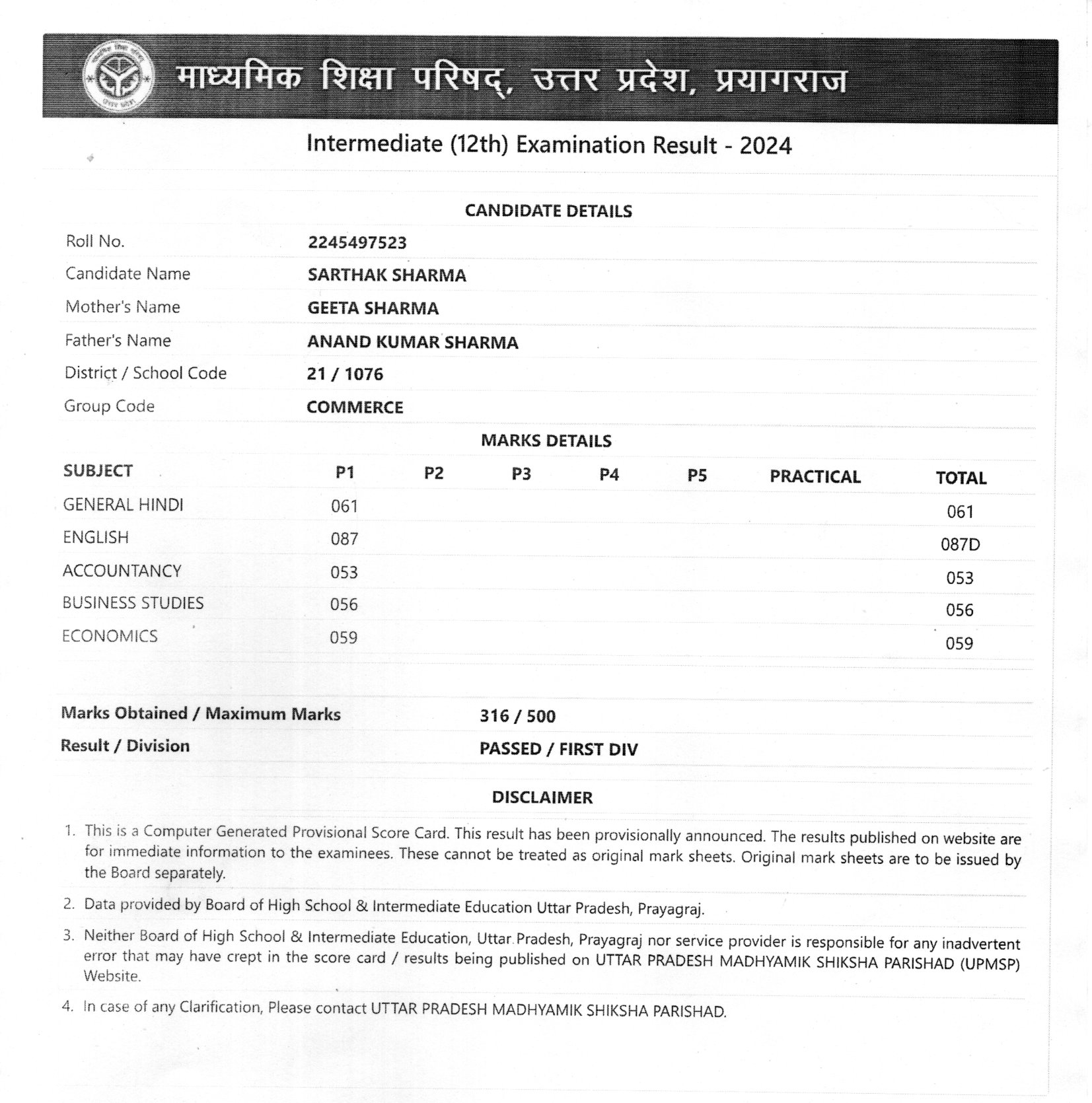 माध्यमिक शिक्षा परिषद्, उत्तर प्रदेश, प्रयागराज

Intermediate (12th) Examination Result - 2024

CANDIDATE DETAILS

| | |
|---|---|
| Roll No. | 2245497523 |
| Candidate Name | SARTHAK SHARMA |
| Mother's Name | GEETA SHARMA |
| Father's Name | ANAND KUMAR SHARMA |
| District / School Code | 21 / 1076 |
| Group Code | COMMERCE |

MARKS DETAILS

| SUBJECT | P1 | P2 | P3 | P4 | P5 | PRACTICAL | TOTAL |
|---|---|---|---|---|---|---|---|
| GENERAL HINDI | 061 | | | | | | 061 |
| ENGLISH | 087 | | | | | | 087D |
| ACCOUNTANCY | 053 | | | | | | 053 |
| BUSINESS STUDIES | 056 | | | | | | 056 |
| ECONOMICS | 059 | | | | | | 059 |

| | |
|---|---|
| Marks Obtained / Maximum Marks | 316 / 500 |
| Result / Division | PASSED / FIRST DIV |

DISCLAIMER

1. This is a Computer Generated Provisional Score Card. This result has been provisionally announced. The results published on website are for immediate information to the examinees. These cannot be treated as original mark sheets. Original mark sheets are to be issued by the Board separately.

2. Data provided by Board of High School & Intermediate Education Uttar Pradesh, Prayagraj.

3. Neither Board of High School & Intermediate Education, Uttar Pradesh, Prayagraj nor service provider is responsible for any inadvertent error that may have crept in the score card / results being published on UTTAR PRADESH MADHYAMIK SHIKSHA PARISHAD (UPMSP) Website.

4. In case of any Clarification, Please contact UTTAR PRADESH MADHYAMIK SHIKSHA PARISHAD.